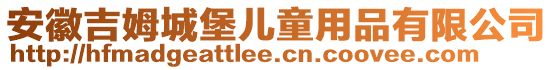 安徽吉姆城堡儿童用品有限公司
http://hfmadgeattlee.cn.coovee.com